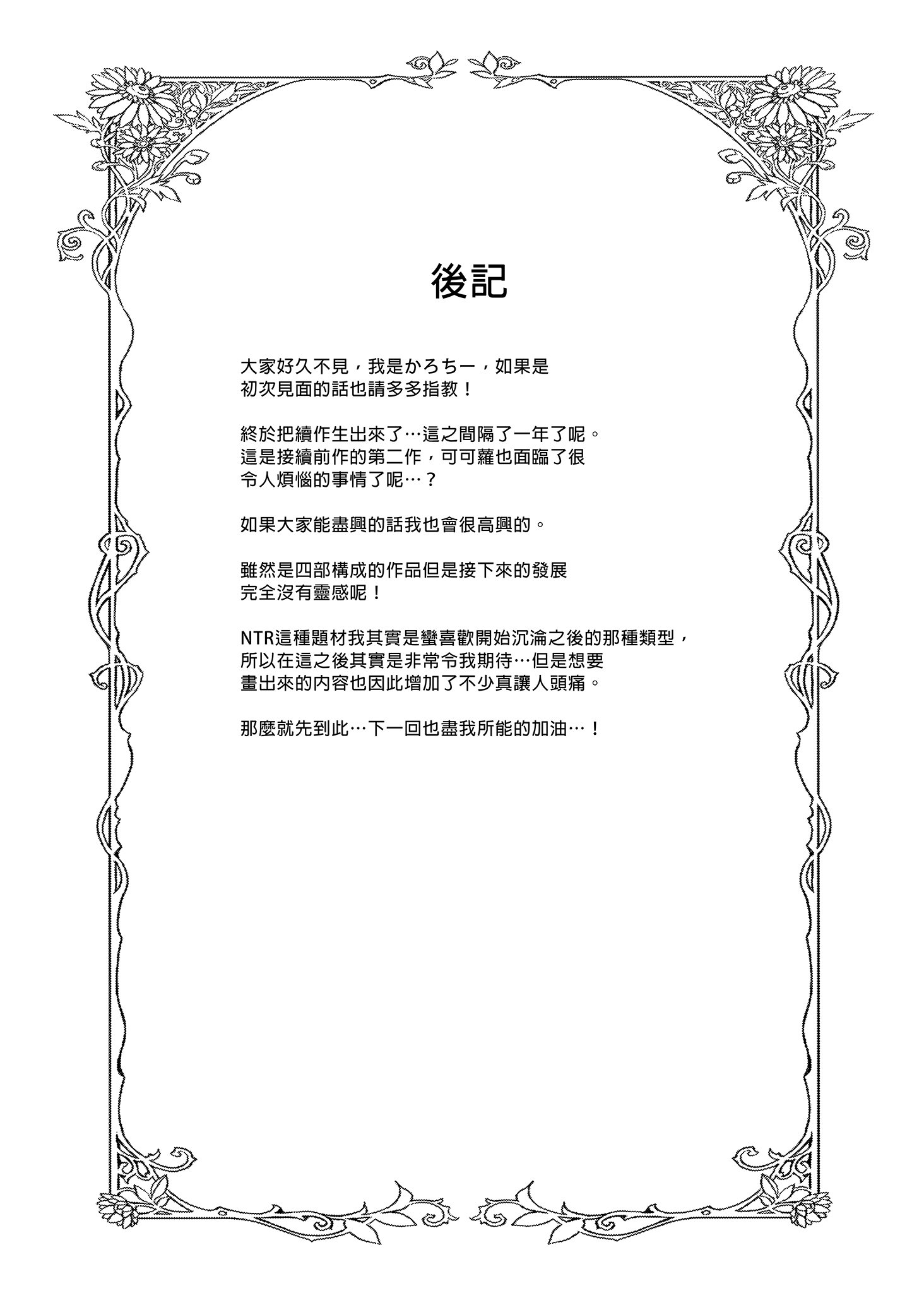 後記

大家好久不見，我是かろちー，如果是初次見面的話也請多多指教！

終於把續作生出來了…這之間隔了一年了呢。這是接續前作的第二作，可可蘿也面臨了很令人煩惱的事情了呢…？

如果大家能盡興的話我也會很高興的。

雖然是四部構成的作品但是接下來的發展完全沒有靈感呢！

NTR這種題材我其實是蠻喜歡開始沉淪之後的那種類型，所以在這之後其實是非常令我期待…但是想要畫出來的內容也因此增加了不少真讓人頭痛。

那麼就先到此…下一回也盡我所能的加油…！